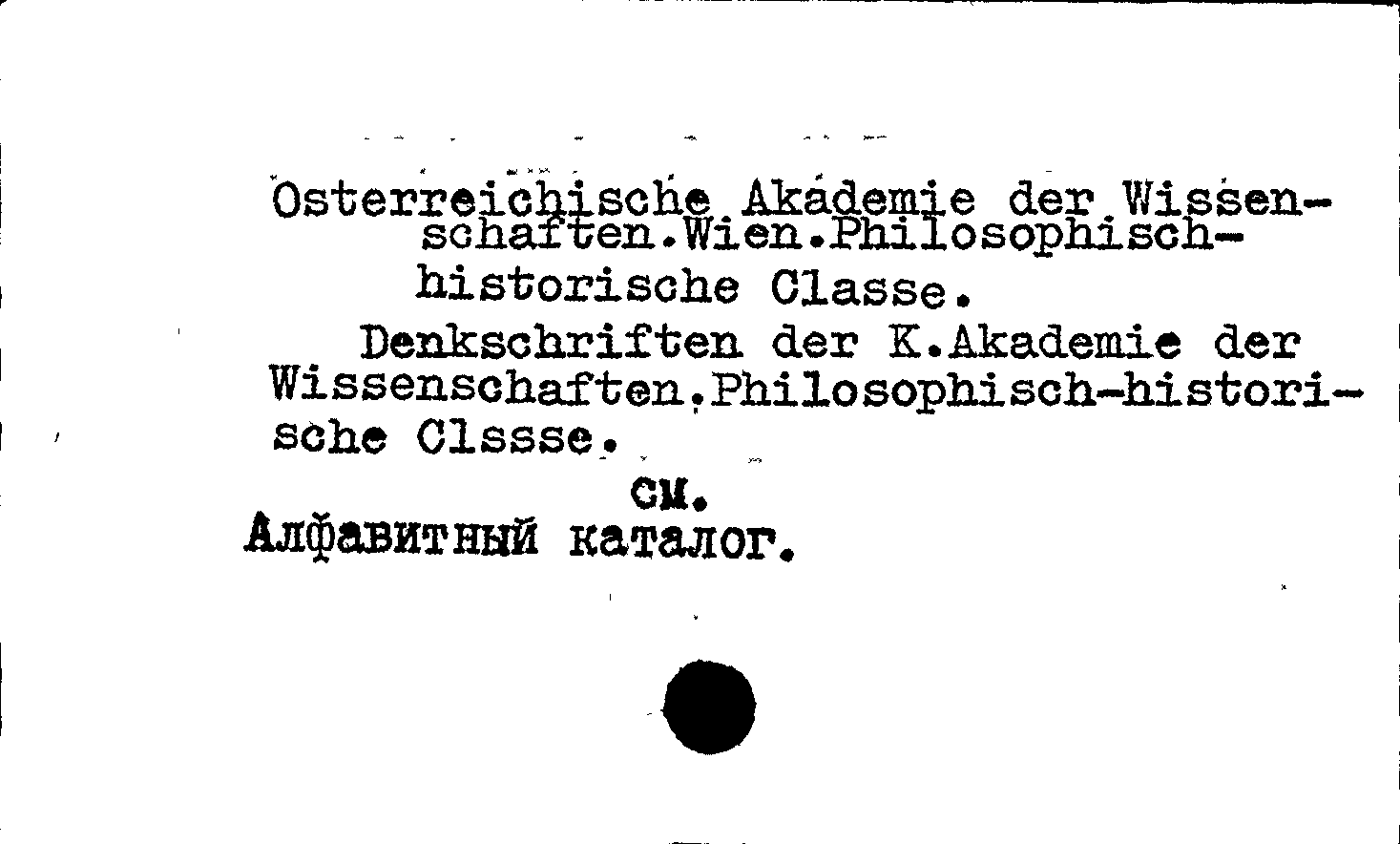 Osterreichische Akademie der Wissenschaften.Wien.Philosophisch-historische Classe.

Denkschriften der K.Akademie der Wissenschaften.Philosophisch-historische Clssse.

см.

Алфавитный каталог.